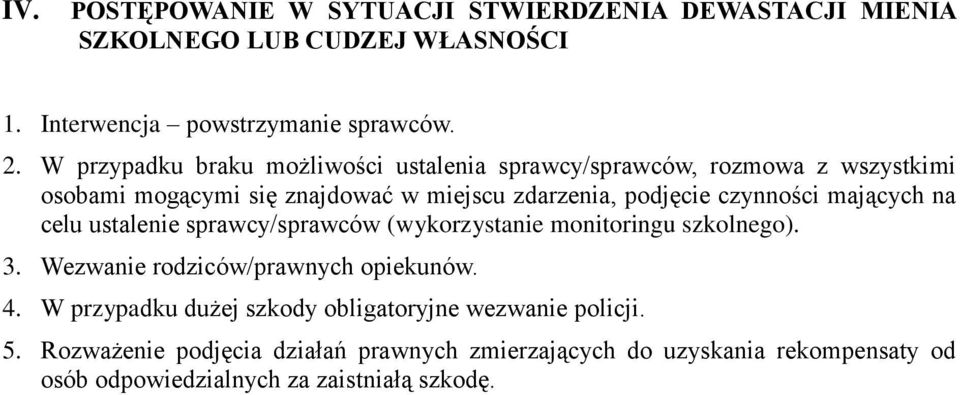 IV. POSTĘPOWANIE W SYTUACJI STWIERDZENIA DEWASTACJI MIENIA SZKOLNEGO LUB CUDZEJ WŁASNOŚCI

1. Interwencja – powstrzymanie sprawców.

2. W przypadku braku możliwości ustalenia sprawcy/sprawców, rozmowa z wszystkimi osobami mogącymi się znajdować w miejscu zdarzenia, podjęcie czynności mających na celu ustalenie sprawcy/sprawców (wykorzystanie monitoringu szkolnego).

3. Wezwanie rodziców/prawnych opiekunów.

4. W przypadku dużej szkody obligatoryjne wezwanie policji.

5. Rozważenie podjęcia działań prawnych zmierzających do uzyskania rekompensaty od osób odpowiedzialnych za zaistniałą szkodę.